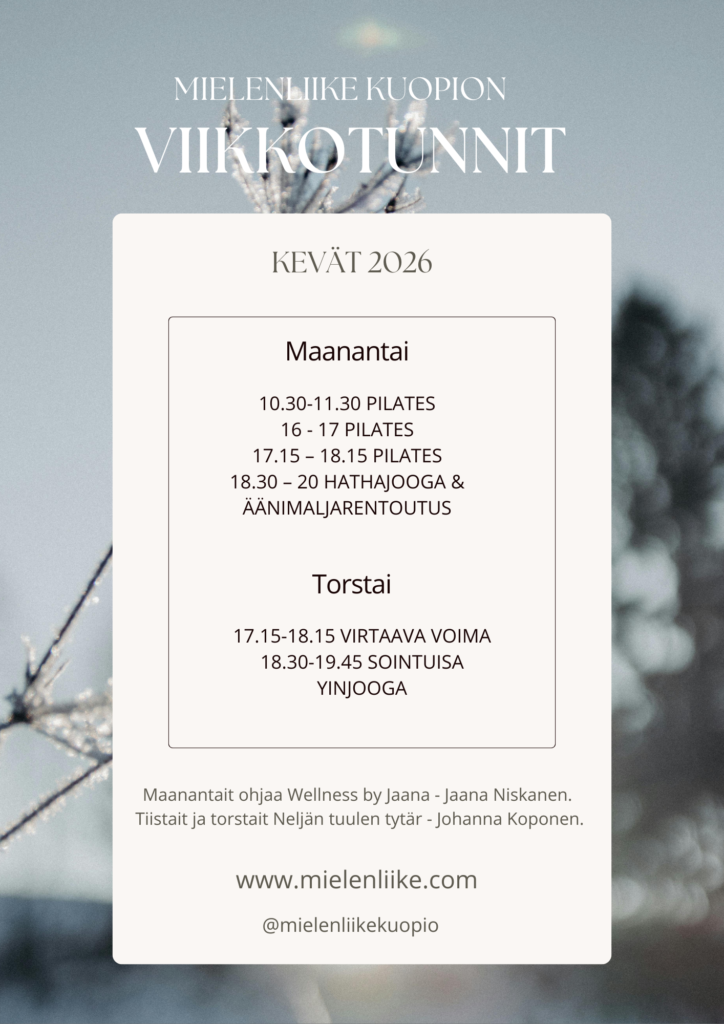 MIELENLIIKE KUOPION
VIIKKOTUNNIT

KEVÄT 2026

Maanantai

10.30-11.30 PILATES
16 - 17 PILATES
17.15 – 18.15 PILATES
18.30 – 20 HATHAJOOGA &
ÄÄNIMALJARENTOUTUS

Torstai

17.15-18.15 VIRTAAVA VOIMA
18.30-19.45 SOINTUISA
YINJOOGA

Maanantait ohjaa Wellness by Jaana - Jaana Niskanen. Tiistait ja torstait Neljän tuulen tytär - Johanna Koponen.

www.mielenliike.com

@mielenliikekuopio